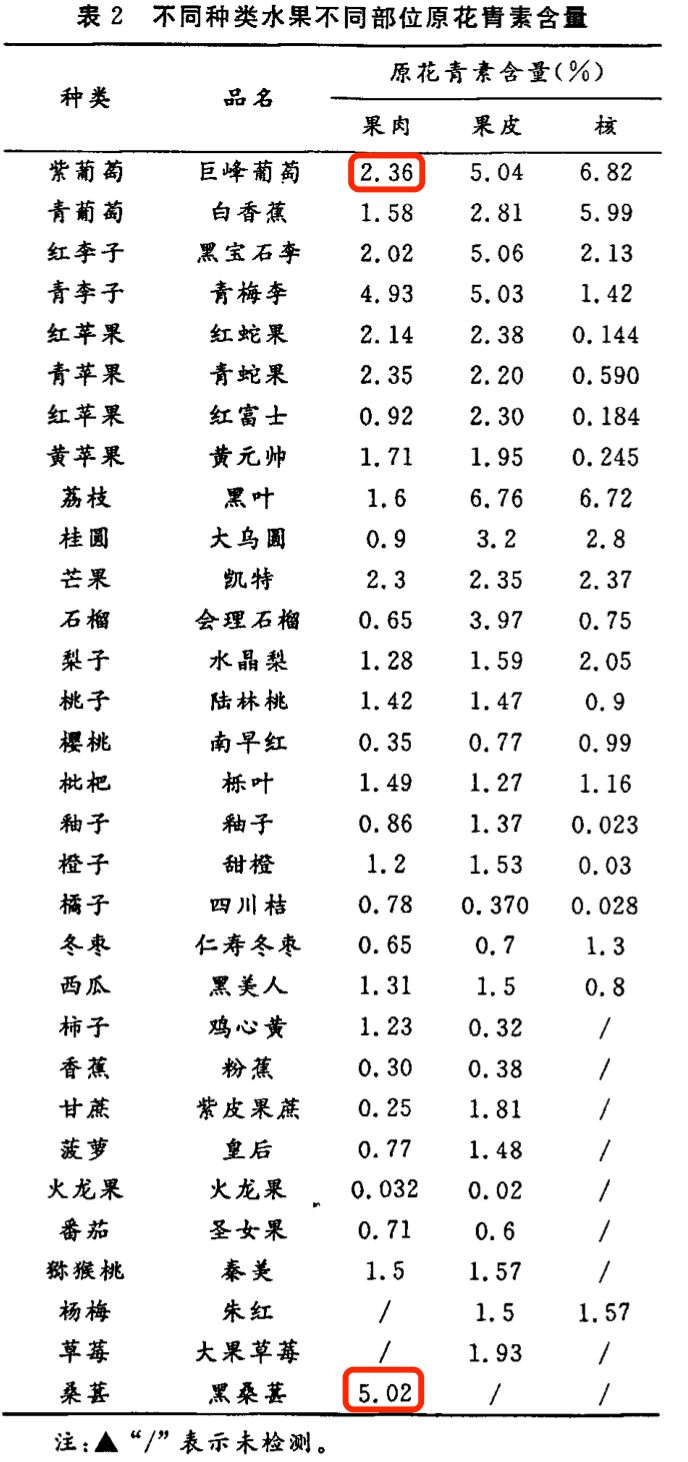 表 2　不同种类水果不同部位原花青素含量

| 种类 | 品名 | 原花青素含量(%) 果肉 | 果皮 | 核 |
|---|---|---|---|---|
| 紫葡萄 | 巨峰葡萄 | 2.36 | 5.04 | 6.82 |
| 青葡萄 | 白香蕉 | 1.58 | 2.81 | 5.99 |
| 红李子 | 黑宝石李 | 2.02 | 5.06 | 2.13 |
| 青李子 | 青梅李 | 4.93 | 5.03 | 1.42 |
| 红苹果 | 红蛇果 | 2.14 | 2.38 | 0.144 |
| 青苹果 | 青蛇果 | 2.35 | 2.20 | 0.590 |
| 红苹果 | 红富士 | 0.92 | 2.30 | 0.184 |
| 黄苹果 | 黄元帅 | 1.71 | 1.95 | 0.245 |
| 荔枝 | 黑叶 | 1.6 | 6.76 | 6.72 |
| 桂圆 | 大乌圆 | 0.9 | 3.2 | 2.8 |
| 芒果 | 凯特 | 2.3 | 2.35 | 2.37 |
| 石榴 | 会理石榴 | 0.65 | 3.97 | 0.75 |
| 梨子 | 水晶梨 | 1.28 | 1.59 | 2.05 |
| 桃子 | 陆林桃 | 1.42 | 1.47 | 0.9 |
| 樱桃 | 南早红 | 0.35 | 0.77 | 0.99 |
| 枇杷 | 栎叶 | 1.49 | 1.27 | 1.16 |
| 釉子 | 釉子 | 0.86 | 1.37 | 0.023 |
| 橙子 | 甜橙 | 1.2 | 1.53 | 0.03 |
| 橘子 | 四川桔 | 0.78 | 0.370 | 0.028 |
| 冬枣 | 仁寿冬枣 | 0.65 | 0.7 | 1.3 |
| 西瓜 | 黑美人 | 1.31 | 1.5 | 0.8 |
| 柿子 | 鸡心黄 | 1.23 | 0.32 | / |
| 香蕉 | 粉蕉 | 0.30 | 0.38 | / |
| 甘蔗 | 紫皮果蔗 | 0.25 | 1.81 | / |
| 菠萝 | 皇后 | 0.77 | 1.48 | / |
| 火龙果 | 火龙果 | 0.032 | 0.02 | / |
| 番茄 | 圣女果 | 0.71 | 0.6 | / |
| 猕猴桃 | 秦美 | 1.5 | 1.57 | / |
| 杨梅 | 朱红 | / | 1.5 | 1.57 |
| 草莓 | 大果草莓 | / | 1.93 | / |
| 桑葚 | 黑桑葚 | 5.02 | / | / |

注:▲“/”表示未检测。